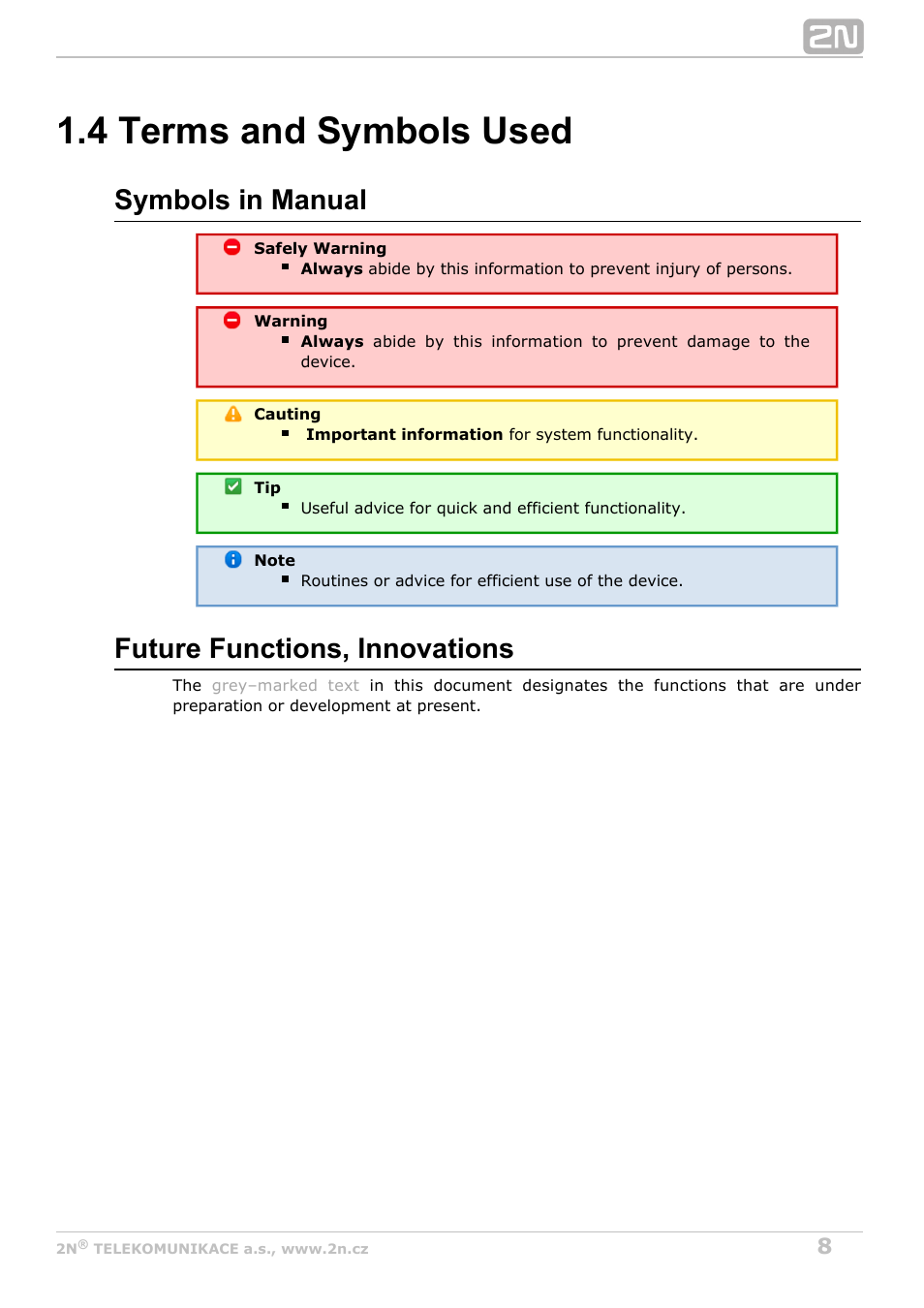 2N

1.4 Terms and Symbols Used

Symbols in Manual

Safely Warning
▪ Always abide by this information to prevent injury of persons.

Warning
▪ Always abide by this information to prevent damage to the device.

Cauting
▪ Important information for system functionality.

Tip
▪ Useful advice for quick and efficient functionality.

Note
▪ Routines or advice for efficient use of the device.

Future Functions, Innovations

The grey–marked text in this document designates the functions that are under preparation or development at present.

2N® TELEKOMUNIKACE a.s., www.2n.cz

8